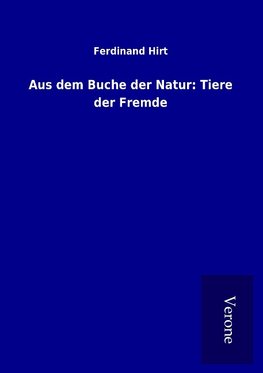 Ferdinand Hirt

Aus dem Buche der Natur: Tiere der Fremde

Verone